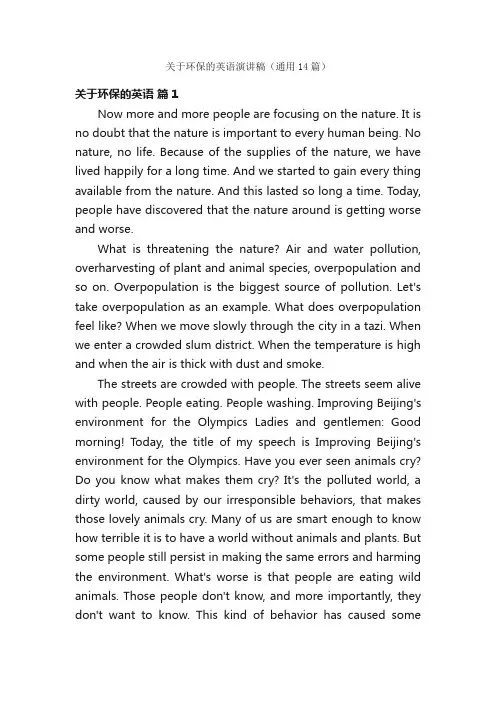 关于环保的英语演讲稿（通用 14 篇）

关于环保的英语 篇 1

Now more and more people are focusing on the nature. It is no doubt that the nature is important to every human being. No nature, no life. Because of the supplies of the nature, we have lived happily for a long time. And we started to gain every thing available from the nature. And this lasted so long a time. Today, people have discovered that the nature around is getting worse and worse.

What is threatening the nature? Air and water pollution, overharvesting of plant and animal species, overpopulation and so on. Overpopulation is the biggest source of pollution. Let's take overpopulation as an example. What does overpopulation feel like? When we move slowly through the city in a tazi. When we enter a crowded slum district. When the temperature is high and when the air is thick with dust and smoke.

The streets are crowded with people. The streets seem alive with people. People eating. People washing. Improving Beijing's environment for the Olympics Ladies and gentlemen: Good morning! Today, the title of my speech is Improving Beijing's environment for the Olympics. Have you ever seen animals cry? Do you know what makes them cry? It's the polluted world, a dirty world, caused by our irresponsible behaviors, that makes those lovely animals cry. Many of us are smart enough to know how terrible it is to have a world without animals and plants. But some people still persist in making the same errors and harming the environment. What's worse is that people are eating wild animals. Those people don't know, and more importantly, they don't want to know. This kind of behavior has caused some